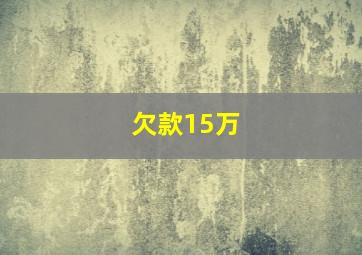 欠款15万